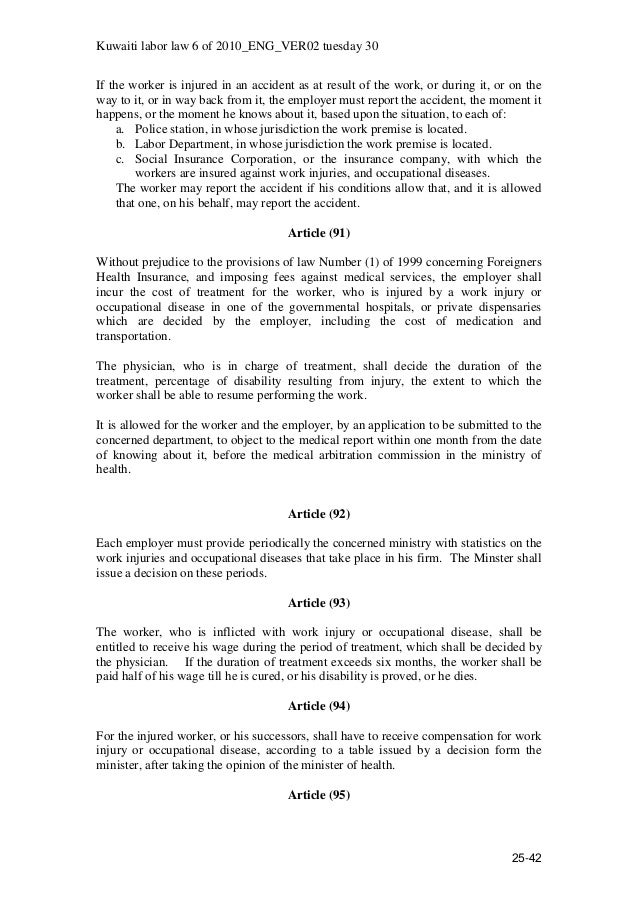 Kuwaiti labor law 6 of 2010_ENG_VER02 tuesday 30

If the worker is injured in an accident as at result of the work, or during it, or on the way to it, or in way back from it, the employer must report the accident, the moment it happens, or the moment he knows about it, based upon the situation, to each of:
a. Police station, in whose jurisdiction the work premise is located.
b. Labor Department, in whose jurisdiction the work premise is located.
c. Social Insurance Corporation, or the insurance company, with which the workers are insured against work injuries, and occupational diseases.
The worker may report the accident if his conditions allow that, and it is allowed that one, on his behalf, may report the accident.

Article (91)

Without prejudice to the provisions of law Number (1) of 1999 concerning Foreigners Health Insurance, and imposing fees against medical services, the employer shall incur the cost of treatment for the worker, who is injured by a work injury or occupational disease in one of the governmental hospitals, or private dispensaries which are decided by the employer, including the cost of medication and transportation.

The physician, who is in charge of treatment, shall decide the duration of the treatment, percentage of disability resulting from injury, the extent to which the worker shall be able to resume performing the work.

It is allowed for the worker and the employer, by an application to be submitted to the concerned department, to object to the medical report within one month from the date of knowing about it, before the medical arbitration commission in the ministry of health.

Article (92)

Each employer must provide periodically the concerned ministry with statistics on the work injuries and occupational diseases that take place in his firm. The Minster shall issue a decision on these periods.

Article (93)

The worker, who is inflicted with work injury or occupational disease, shall be entitled to receive his wage during the period of treatment, which shall be decided by the physician. If the duration of treatment exceeds six months, the worker shall be paid half of his wage till he is cured, or his disability is proved, or he dies.

Article (94)

For the injured worker, or his successors, shall have to receive compensation for work injury or occupational disease, according to a table issued by a decision form the minister, after taking the opinion of the minister of health.

Article (95)

25-42